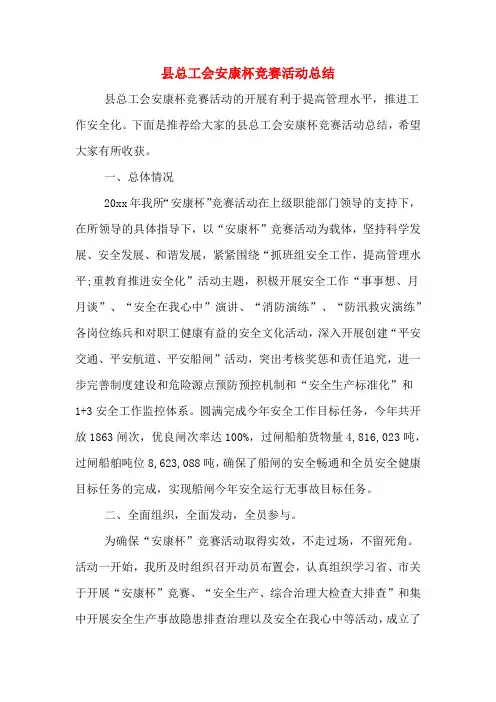 县总工会安康杯竞赛活动总结

县总工会安康杯竞赛活动的开展有利于提高管理水平，推进工作安全化。下面是推荐给大家的县总工会安康杯竞赛活动总结，希望大家有所收获。

一、总体情况

20xx年我所“安康杯”竞赛活动在上级职能部门领导的支持下，在所领导的具体指导下，以“安康杯”竞赛活动为载体，坚持科学发展、安全发展、和谐发展，紧紧围绕“抓班组安全工作，提高管理水平;重教育推进安全化”活动主题，积极开展安全工作“事事想、月月谈”、“安全在我心中”演讲、“消防演练”、“防汛救灾演练”各岗位练兵和对职工健康有益的安全文化活动，深入开展创建“平安交通、平安航道、平安船闸”活动，突出考核奖惩和责任追究，进一步完善制度建设和危险源点预防预控机制和“安全生产标准化”和1+3安全工作监控体系。圆满完成今年安全工作目标任务，今年共开放1863闸次，优良闸次率达100%，过闸船舶货物量4,816,023吨，过闸船舶吨位8,623,088吨，确保了船闸的安全畅通和全员安全健康目标任务的完成，实现船闸今年安全运行无事故目标任务。

二、全面组织，全面发动，全员参与。

为确保“安康杯”竞赛活动取得实效，不走过场，不留死角。活动一开始，我所及时组织召开动员布置会，认真组织学习省、市关于开展“安康杯”竞赛、“安全生产、综合治理大检查大排查”和集中开展安全生产事故隐患排查治理以及安全在我心中等活动，成立了